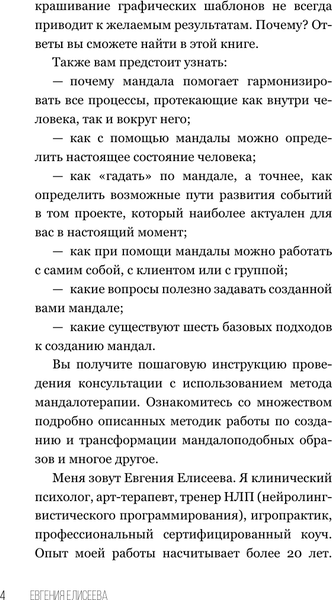 крашивание графических шаблонов не всегда приводит к желаемым результатам. Почему? Ответы вы сможете найти в этой книге.

Также вам предстоит узнать:

— почему мандала помогает гармонизировать все процессы, протекающие как внутри человека, так и вокруг него;

— как с помощью мандалы можно определить настоящее состояние человека;

— как «гадать» по мандале, а точнее, как определить возможные пути развития событий в том проекте, который наиболее актуален для вас в настоящий момент;

— как при помощи мандалы можно работать с самим собой, с клиентом или с группой;

— какие вопросы полезно задавать созданной вами мандале;

— какие существуют шесть базовых подходов к созданию мандал.

Вы получите пошаговую инструкцию проведения консультации с использованием метода мандалотерапии. Ознакомитесь со множеством подробно описанных методик работы по созданию и трансформации мандалоподобных образов и многое другое.

Меня зовут Евгения Елисеева. Я клинический психолог, арт-терапевт, тренер НЛП (нейролингвистического программирования), игропрактик, профессиональный сертифицированный коуч. Опыт моей работы насчитывает более 20 лет.

4 ЕВГЕНИЯ ЕЛИСЕЕВА